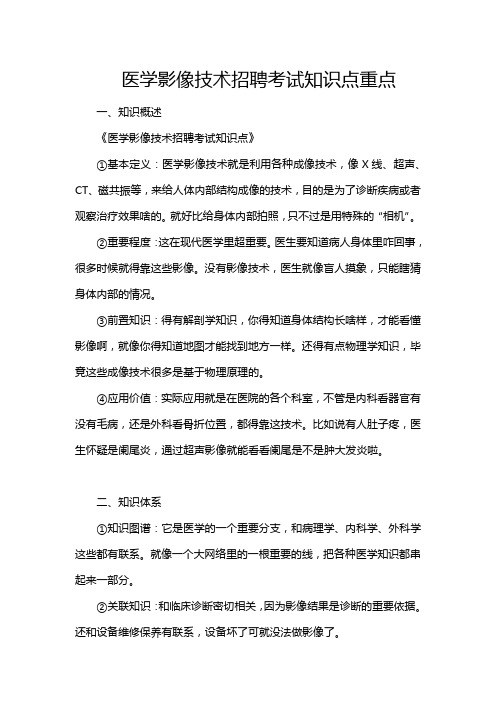 医学影像技术招聘考试知识点重点

一、知识概述

《医学影像技术招聘考试知识点》

①基本定义：医学影像技术就是利用各种成像技术，像 X 线、超声、CT、磁共振等，来给人体内部结构成像的技术，目的是为了诊断疾病或者观察治疗效果啥的。就好比给身体内部拍照，只不过是用特殊的“相机”。

②重要程度：这在现代医学里超重要。医生要知道病人身体里咋回事，很多时候就得靠这些影像。没有影像技术，医生就像盲人摸象，只能瞎猜身体内部的情况。

③前置知识：得有解剖学知识，你得知道身体结构长啥样，才能看懂影像啊，就像你得知道地图才能找到地方一样。还得有点物理学知识，毕竟这些成像技术很多是基于物理原理的。

④应用价值：实际应用就是在医院的各个科室，不管是内科看器官有没有毛病，还是外科看骨折位置，都得靠这技术。比如说有人肚子疼，医生怀疑是阑尾炎，通过超声影像就能看看阑尾是不是肿大发炎啦。

二、知识体系

①知识图谱：它是医学的一个重要分支，和病理学、内科学、外科学这些都有联系。就像一个大网络里的一根重要的线，把各种医学知识都串起来一部分。

②关联知识：和临床诊断密切相关，因为影像结果是诊断的重要依据。还和设备维修保养有联系，设备坏了可就没法做影像了。